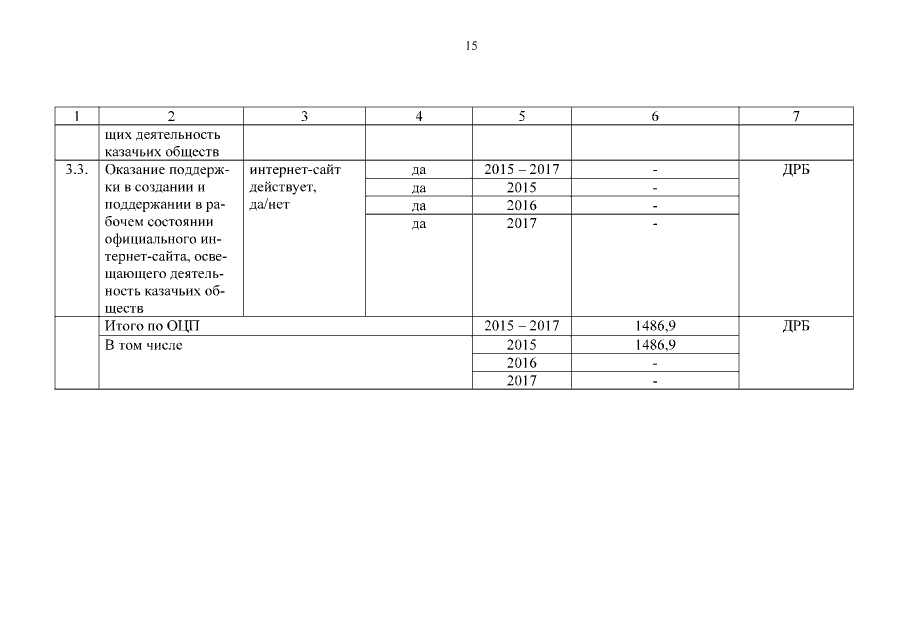 15

| 1 | 2 | 3 | 4 | 5 | 6 | 7 |
|---|---|---|---|---|---|---|
| | щих деятельность казачьих обществ | | | | | |
| 3.3. | Оказание поддержки в создании и поддержании в рабочем состоянии официального интернет-сайта, освещающего деятельность казачьих обществ | интернет-сайт действует, да/нет | да | 2015 – 2017 | - | ДРБ |
| | | | да | 2015 | - | |
| | | | да | 2016 | - | |
| | | | да | 2017 | - | |
| | Итого по ОЦП | | | 2015 – 2017 | 1486,9 | ДРБ |
| | В том числе | | | 2015 | 1486,9 | |
| | | | | 2016 | - | |
| | | | | 2017 | - | |